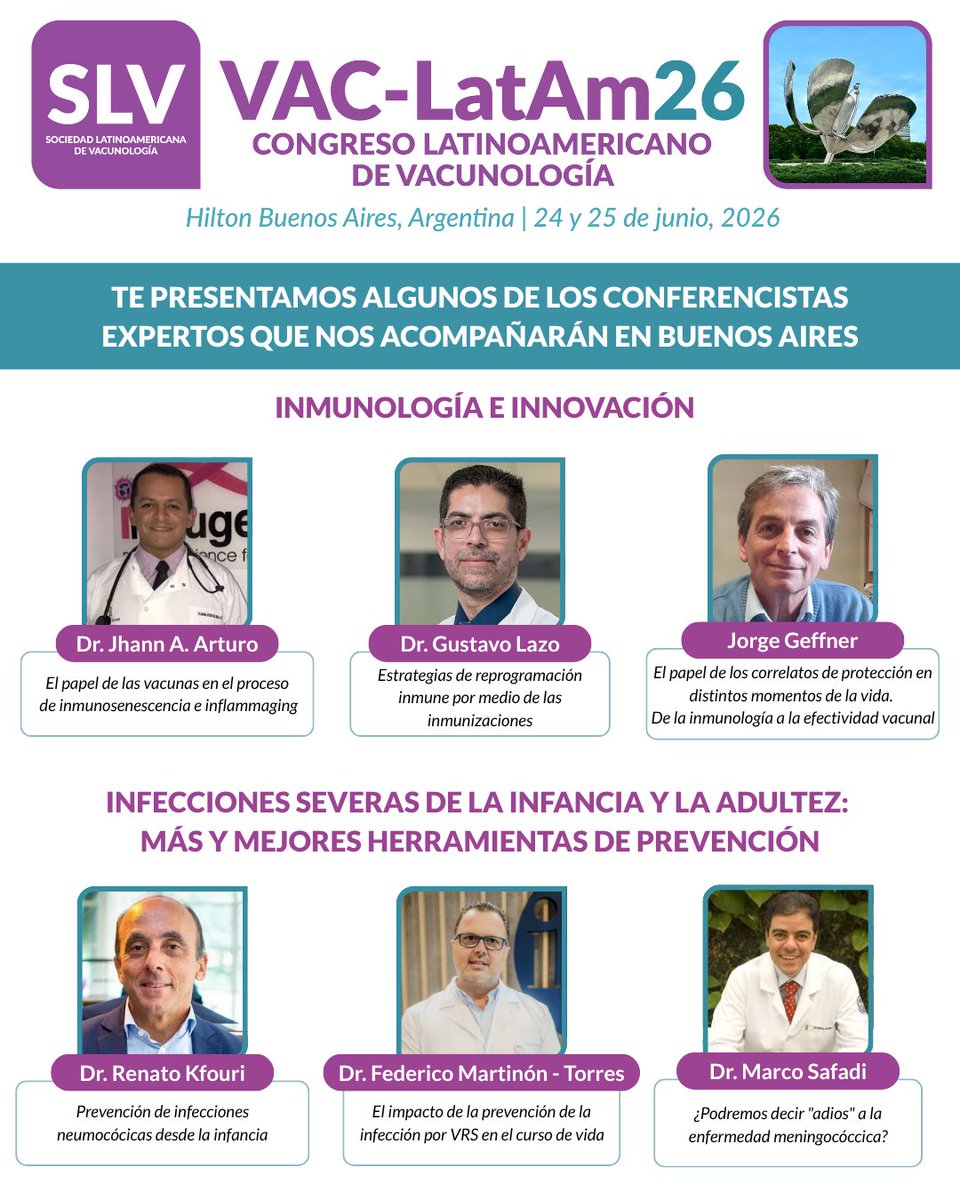 SLV
SOCIEDAD LATINOAMERICANA DE VACUNOLOGÍA

VAC-LatAm26
CONGRESO LATINOAMERICANO DE VACUNOLOGÍA

Hilton Buenos Aires, Argentina | 24 y 25 de junio, 2026

TE PRESENTAMOS ALGUNOS DE LOS CONFERENCISTAS EXPERTOS QUE NOS ACOMPAÑARÁN EN BUENOS AIRES

INMUNOLOGÍA E INNOVACIÓN

Dr. Jhann A. Arturo
El papel de las vacunas en el proceso de inmunosenescencia e inflammaging

Dr. Gustavo Lazo
Estrategias de reprogramación inmune por medio de las inmunizaciones

Jorge Geffner
El papel de los correlatos de protección en distintos momentos de la vida. De la inmunología a la efectividad vacunal

INFECCIONES SEVERAS DE LA INFANCIA Y LA ADULTEZ: MÁS Y MEJORES HERRAMIENTAS DE PREVENCIÓN

Dr. Renato Kfouri
Prevención de infecciones neumocócicas desde la infancia

Dr. Federico Martinón - Torres
El impacto de la prevención de la infección por VRS en el curso de vida

Dr. Marco Safadi
¿Podremos decir "adios" a la enfermedad meningocóccica?